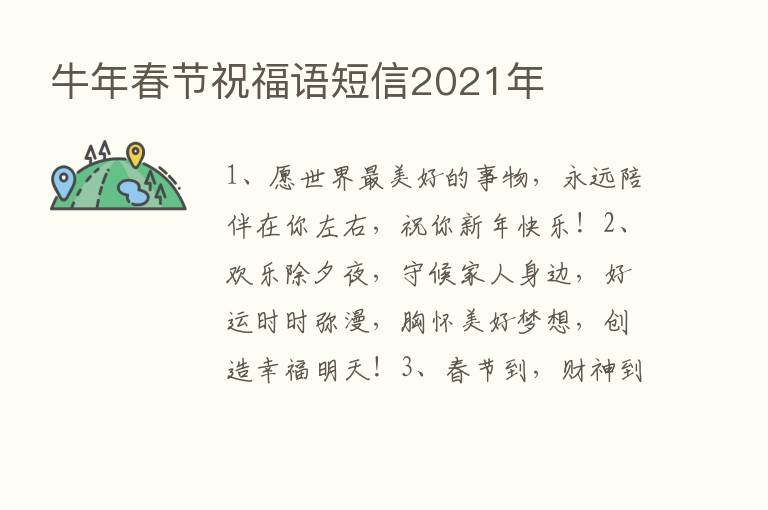 牛年春节祝福语短信2021年

1、愿世界最美好的事物，永远陪伴在你左右，祝你新年快乐！2、欢乐除夕夜，守候家人身边，好运时时弥漫，胸怀美好梦想，创造幸福明天！3、春节到，财神到